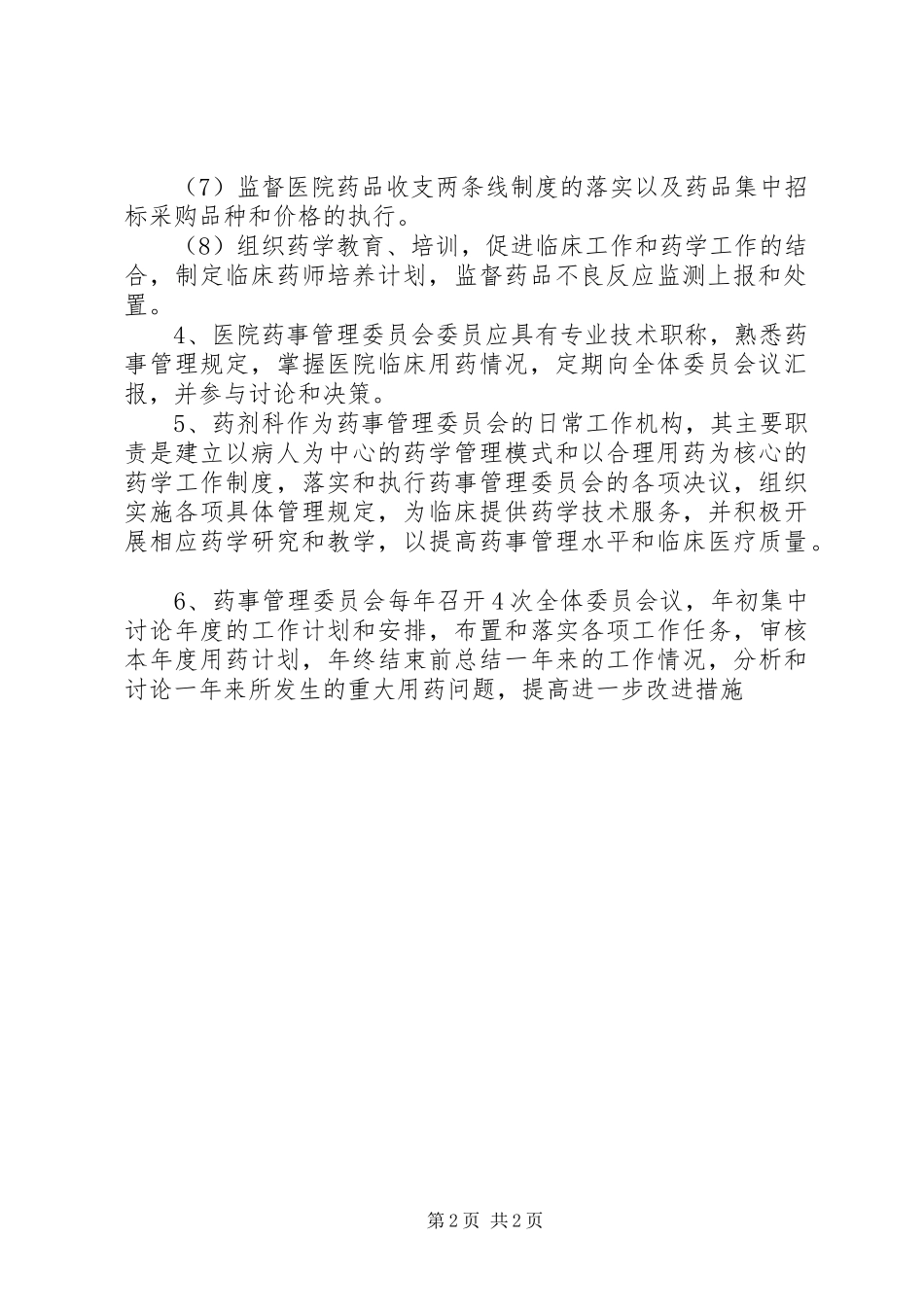 （7）监督医院药品收支两条线制度的落实以及药品集中招标采购品种和价格的执行。

（8）组织药学教育、培训，促进临床工作和药学工作的结合，制定临床药师培养计划，监督药品不良反应监测上报和处置。

4、医院药事管理委员会委员应具有专业技术职称，熟悉药事管理规定，掌握医院临床用药情况，定期向全体委员会议汇报，并参与讨论和决策。

5、药剂科作为药事管理委员会的日常工作机构，其主要职责是建立以病人为中心的药学管理模式和以合理用药为核心的药学工作制度，落实和执行药事管理委员会的各项决议，组织实施各项具体管理规定，为临床提供药学技术服务，并积极开展相应药学研究和教学，以提高药事管理水平和临床医疗质量。

6、药事管理委员会每年召开4次全体委员会议，年初集中讨论年度的工作计划和安排，布置和落实各项工作任务，审核本年度用药计划，年终结束前总结一年来的工作情况，分析和讨论一年来所发生的重大用药问题，提高进一步改进措施

第2页 共2页